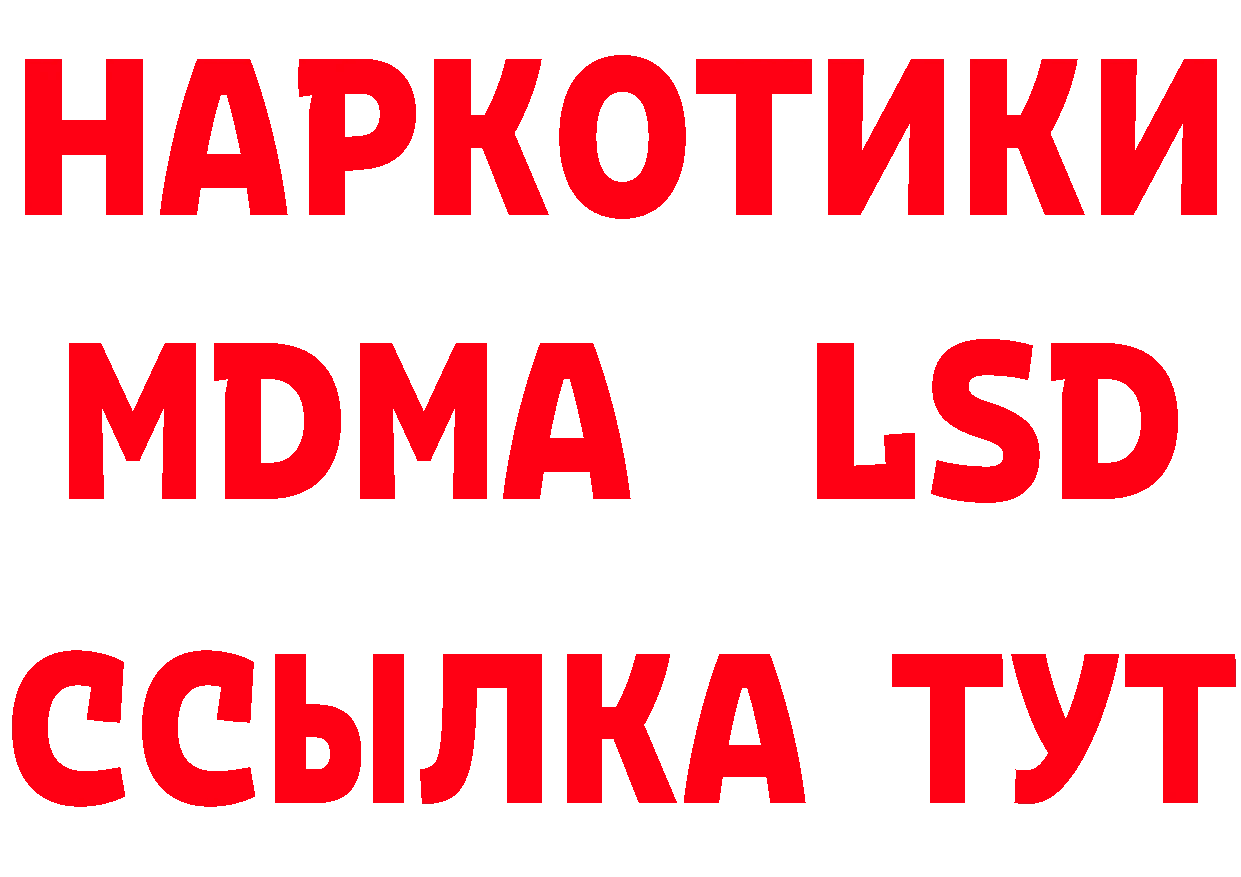 НАРКОТИКИ
MDMA LSD
ССЫЛКА ТУТ